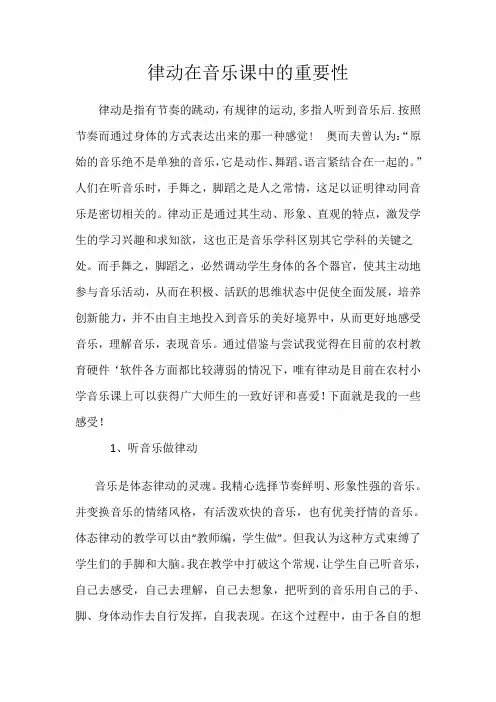 律动在音乐课中的重要性

律动是指有节奏的跳动，有规律的运动，多指人听到音乐后.按照节奏而通过身体的方式表达出来的那一种感觉！　奥而夫曾认为:“原始的音乐绝不是单独的音乐，它是动作、舞蹈、语言紧结合在一起的。”人们在听音乐时，手舞之，脚蹈之是人之常情，这足以证明律动同音乐是密切相关的。律动正是通过其生动、形象、直观的特点，激发学生的学习兴趣和求知欲，这也正是音乐学科区别其它学科的关键之处。而手舞之，脚蹈之，必然调动学生身体的各个器官，使其主动地参与音乐活动，从而在积极、活跃的思维状态中促使全面发展，培养创新能力，并不由自主地投入到音乐的美好境界中，从而更好地感受音乐，理解音乐，表现音乐。通过借鉴与尝试我觉得在目前的农村教育硬件‘软件各方面都比较薄弱的情况下，唯有律动是目前在农村小学音乐课上可以获得广大师生的一致好评和喜爱！下面就是我的一些感受！

1、听音乐做律动

音乐是体态律动的灵魂。我精心选择节奏鲜明、形象性强的音乐。并变换音乐的情绪风格，有活泼欢快的音乐，也有优美抒情的音乐。体态律动的教学可以由“教师编，学生做”。但我认为这种方式束缚了学生们的手脚和大脑。我在教学中打破这个常规，让学生自己听音乐，自己去感受，自己去理解，自己去想象，把听到的音乐用自己的手、脚、身体动作去自行发挥，自我表现。在这个过程中，由于各自的想